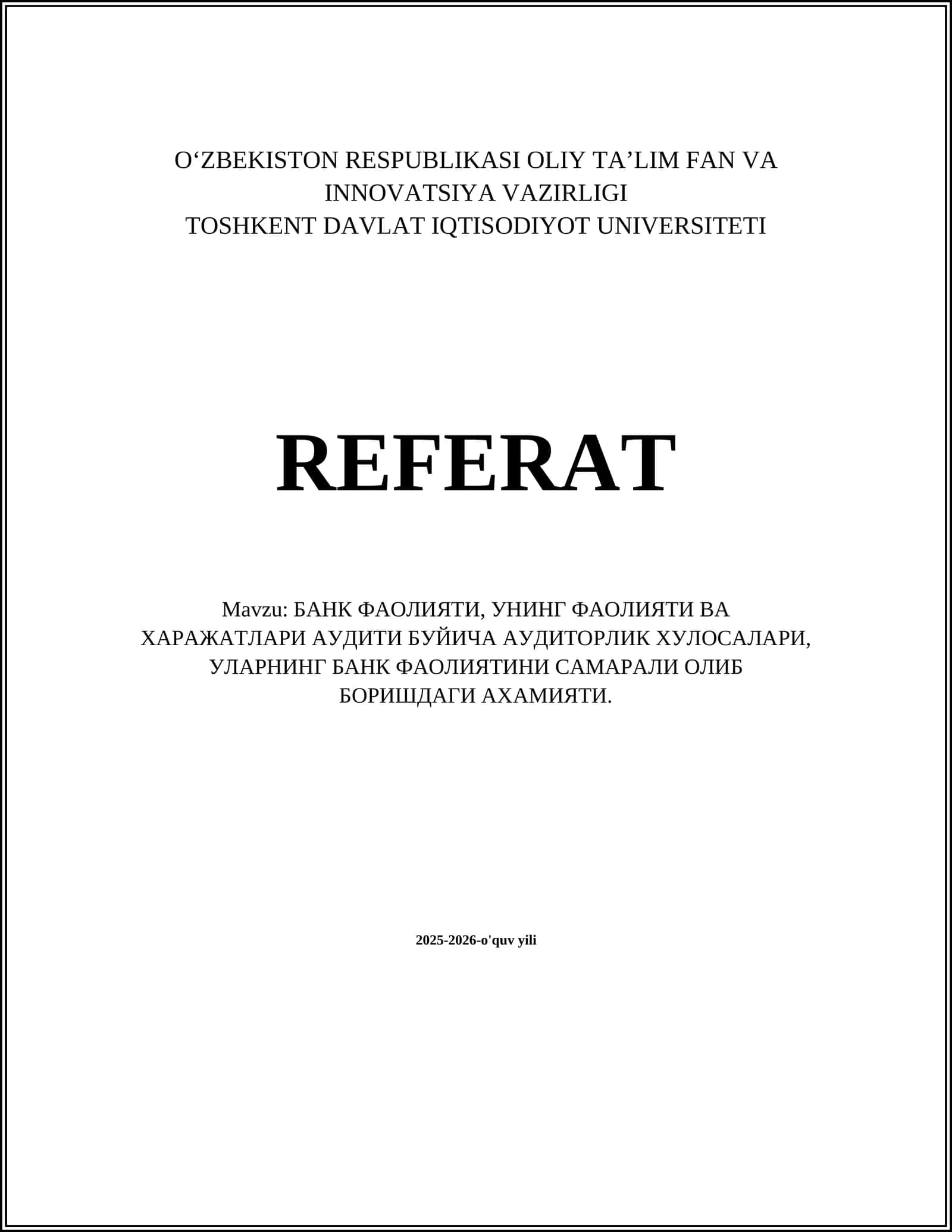 O‘ZBEKISTON RESPUBLIKASI OLIY TA’LIM FAN VA INNOVATSIYA VAZIRLIGI
TOSHKENT DAVLAT IQTISODIYOT UNIVERSITETI

REFERAT

Mavzu: БАНК ФАОЛИЯТИ, УНИНГ ФАОЛИЯТИ ВА ХАРАЖАТЛАРИ АУДИТИ БУЙИЧА АУДИТОРЛИК ХУЛОСАЛАРИ, УЛАРНИНГ БАНК ФАОЛИЯТИНИ САМАРАЛИ ОЛИБ БОРИШДАГИ АХАМИЯТИ.

2025-2026-o'quv yili